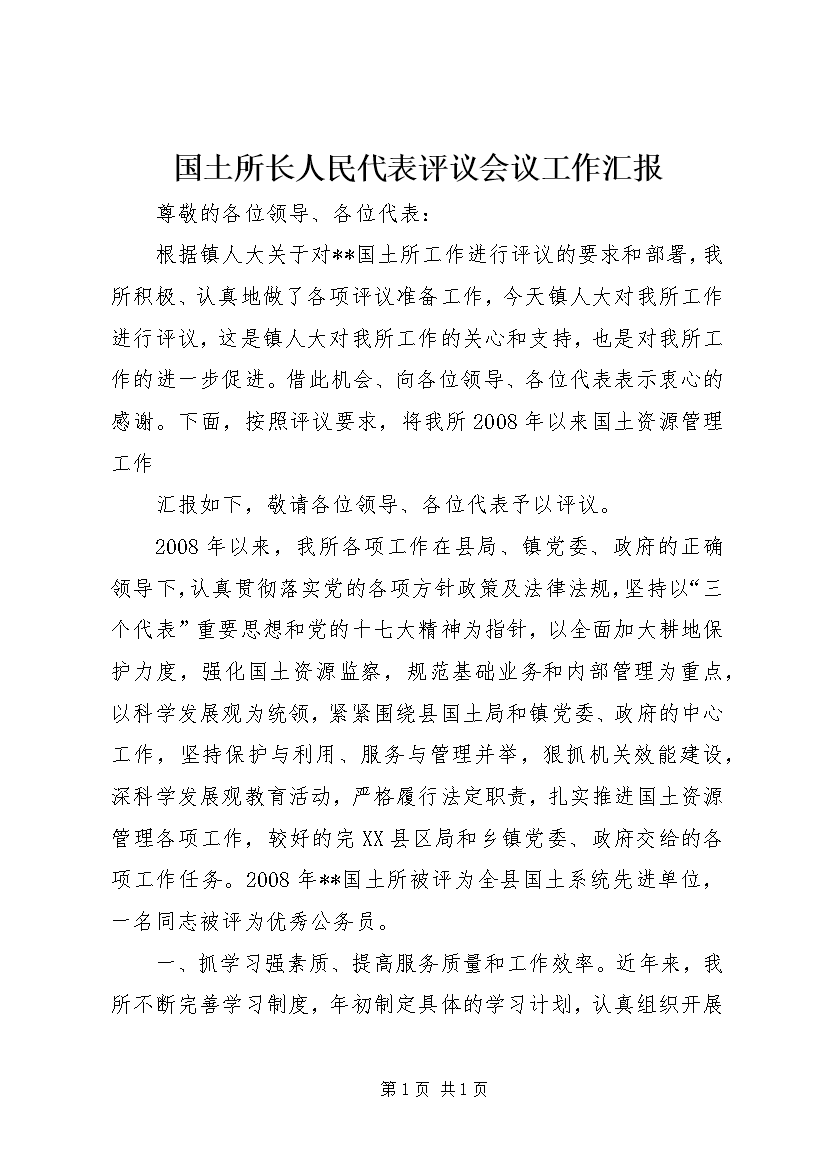 国土所长人民代表评议会议工作汇报

尊敬的各位领导、各位代表：

根据镇人大关于对**国土所工作进行评议的要求和部署，我所积极、认真地做了各项评议准备工作，今天镇人大对我所工作进行评议，这是镇人大对我所工作的关心和支持，也是对我所工作的进一步促进。借此机会、向各位领导、各位代表表示衷心的感谢。下面，按照评议要求，将我所2008年以来国土资源管理工作

汇报如下，敬请各位领导、各位代表予以评议。

2008年以来，我所各项工作在县局、镇党委、政府的正确领导下，认真贯彻落实党的各项方针政策及法律法规，坚持以“三个代表”重要思想和党的十七大精神为指针，以全面加大耕地保护力度，强化国土资源监察，规范基础业务和内部管理为重点，以科学发展观为统领，紧紧围绕县国土局和镇党委、政府的中心工作，坚持保护与利用、服务与管理并举，狠抓机关效能建设，深科学发展观教育活动，严格履行法定职责，扎实推进国土资源管理各项工作，较好的完XX县区局和乡镇党委、政府交给的各项工作任务。2008年**国土所被评为全县国土系统先进单位，一名同志被评为优秀公务员。

一、抓学习强素质、提高服务质量和工作效率。近年来，我所不断完善学习制度，年初制定具体的学习计划，认真组织开展

第1页 共1页